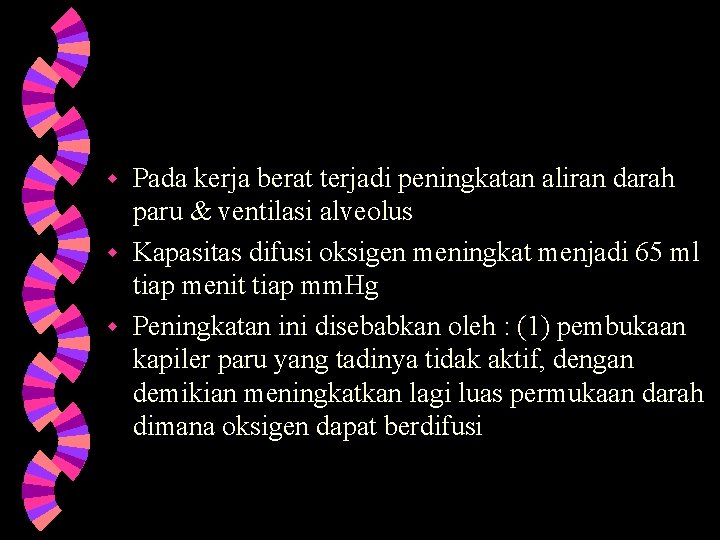 - Pada kerja berat terjadi peningkatan aliran darah paru & ventilasi alveolus
- Kapasitas difusi oksigen meningkat menjadi 65 ml tiap menit tiap mmHg
- Peningkatan ini disebabkan oleh : (1) pembukaan kapiler paru yang tadinya tidak aktif, dengan demikian meningkatkan lagi luas permukaan darah dimana oksigen dapat berdifusi